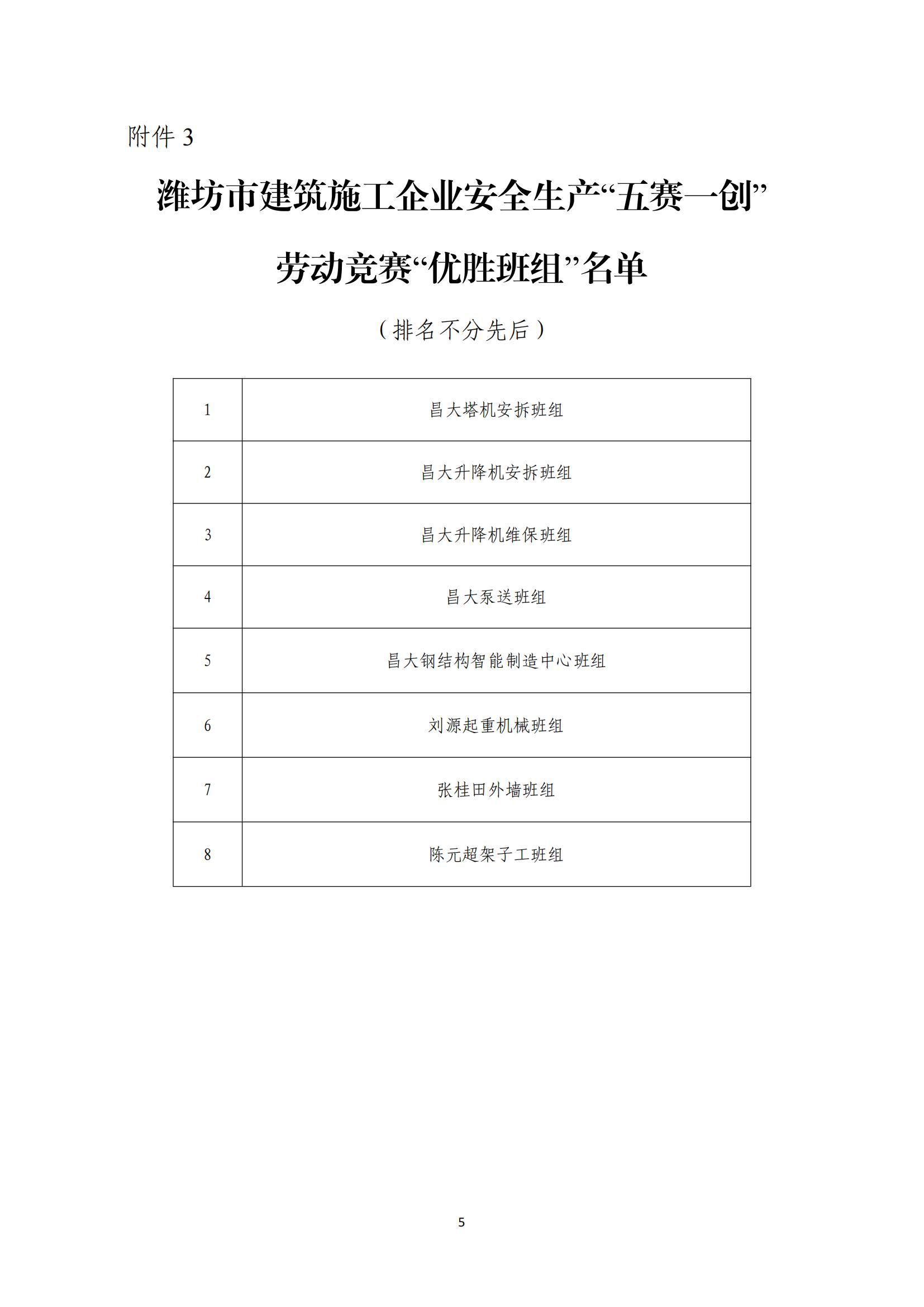 附件 3

潍坊市建筑施工企业安全生产“五赛一创”劳动竞赛“优胜班组”名单

（排名不分先后）

| 1 | 昌大塔机安拆班组 |
|---|---|
| 2 | 昌大升降机安拆班组 |
| 3 | 昌大升降机维保班组 |
| 4 | 昌大泵送班组 |
| 5 | 昌大钢结构智能制造中心班组 |
| 6 | 刘源起重机械班组 |
| 7 | 张桂田外墙班组 |
| 8 | 陈元超架子工班组 |

5